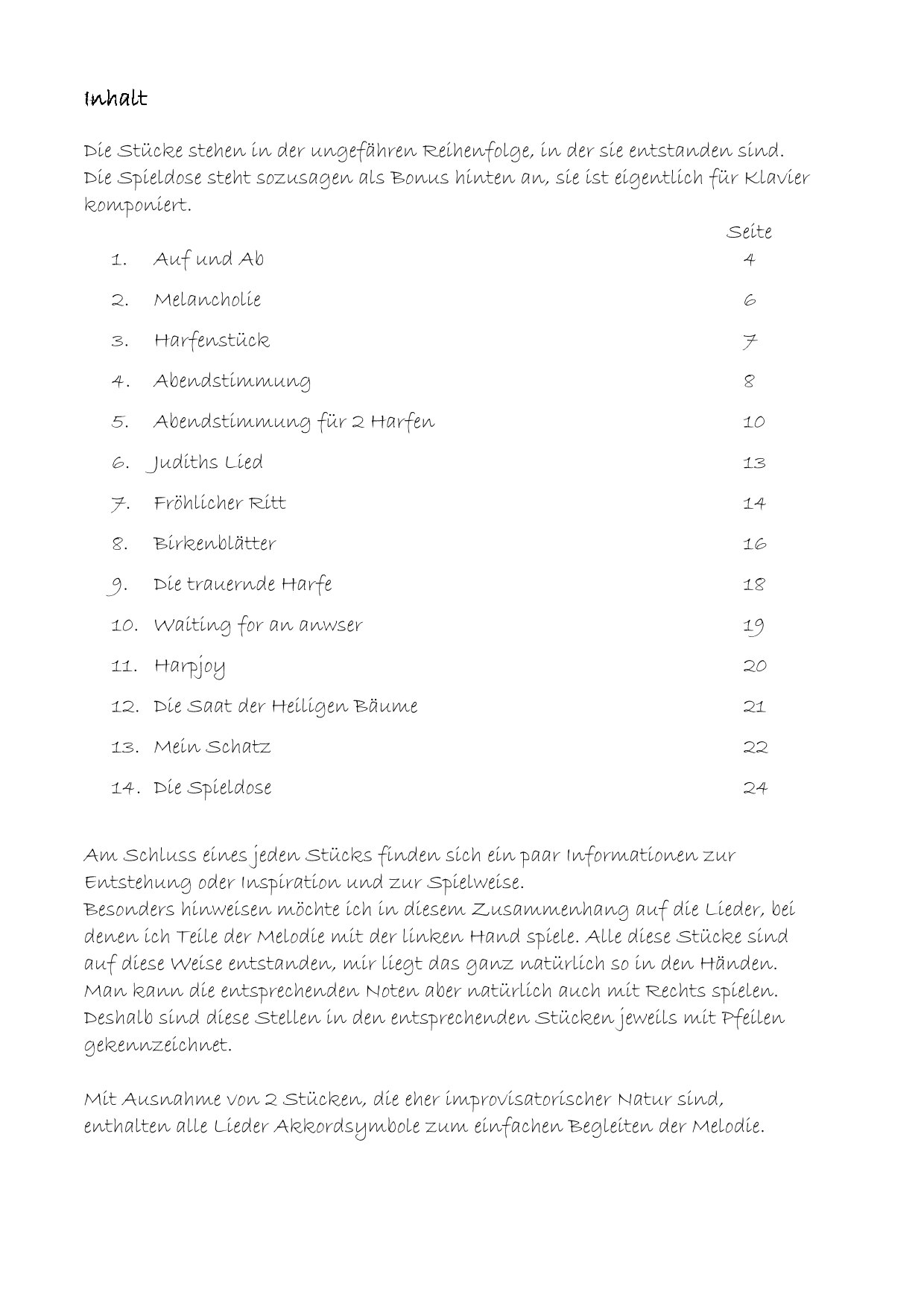 Inhalt

Die Stücke stehen in der ungefähren Reihenfolge, in der sie entstanden sind. Die Spieldose steht sozusagen als Bonus hinten an, sie ist eigentlich für Klavier komponiert.

| | | Seite |
|---|---|---|
| 1. | Auf und Ab | 4 |
| 2. | Melancholie | 6 |
| 3. | Harfenstück | 7 |
| 4. | Abendstimmung | 8 |
| 5. | Abendstimmung für 2 Harfen | 10 |
| 6. | Judiths Lied | 13 |
| 7. | Fröhlicher Ritt | 14 |
| 8. | Birkenblätter | 16 |
| 9. | Die trauernde Harfe | 18 |
| 10. | Waiting for an anwser | 19 |
| 11. | Harpjoy | 20 |
| 12. | Die Saat der Heiligen Bäume | 21 |
| 13. | Mein Schatz | 22 |
| 14. | Die Spieldose | 24 |

Am Schluss eines jeden Stücks finden sich ein paar Informationen zur Entstehung oder Inspiration und zur Spielweise.
Besonders hinweisen möchte ich in diesem Zusammenhang auf die Lieder, bei denen ich Teile der Melodie mit der linken Hand spiele. Alle diese Stücke sind auf diese Weise entstanden, mir liegt das ganz natürlich so in den Händen. Man kann die entsprechenden Noten aber natürlich auch mit Rechts spielen. Deshalb sind diese Stellen in den entsprechenden Stücken jeweils mit Pfeilen gekennzeichnet.

Mit Ausnahme von 2 Stücken, die eher improvisatorischer Natur sind, enthalten alle Lieder Akkordsymbole zum einfachen Begleiten der Melodie.